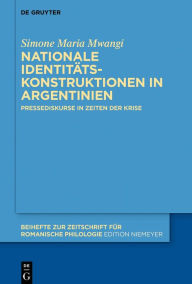 DE GRUYTER

Simone Maria Mwangi

NATIONALE IDENTITÄTS-KONSTRUKTIONEN IN ARGENTINIEN

PRESSEDISKURSE IN ZEITEN DER KRISE

BEIHEFTE ZUR ZEITSCHRIFT FÜR ROMANISCHE PHILOLOGIE EDITION NIEMEYER

DE G